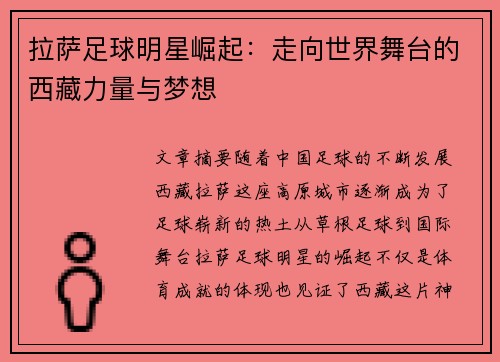 拉萨足球明星崛起：走向世界舞台的西藏力量与梦想

文章摘要随着中国足球的不断发展西藏拉萨这座高原城市逐渐成为了足球崭新的热土从草根足球到国际舞台拉萨足球明星的崛起不仅是体育成就的体现也见证了西藏这片神